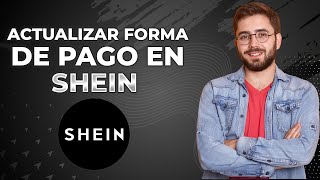 ACTUALIZAR FORMA DE PAGO EN SHEIN

SHEIN